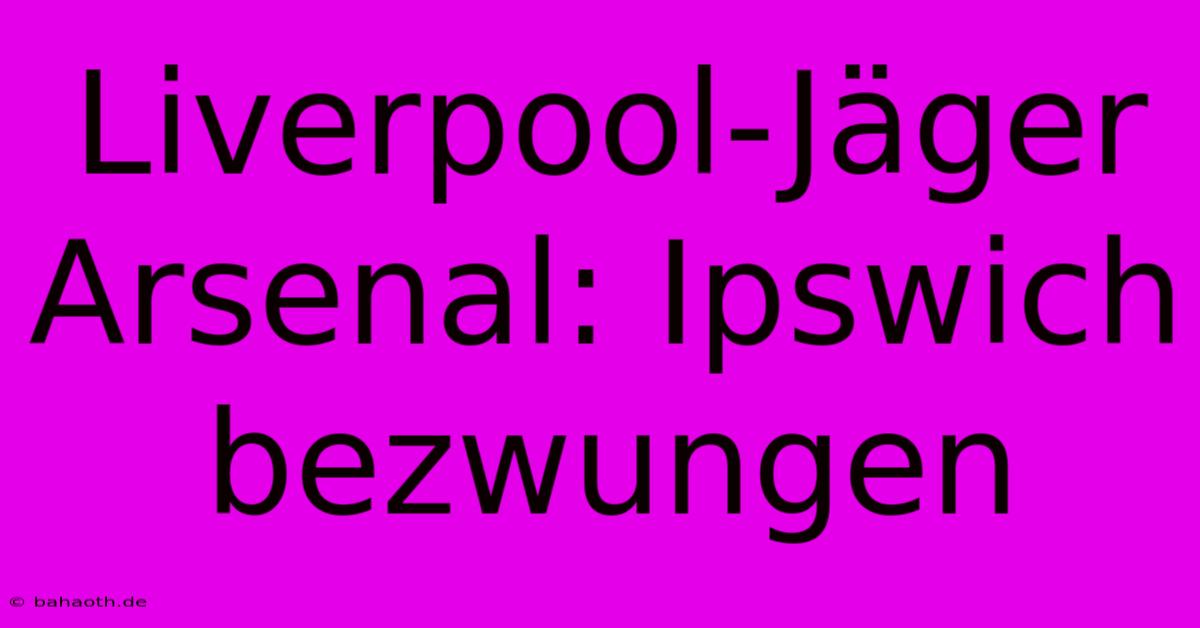 Liverpool-Jäger Arsenal: Ipswich bezwungen

© bahaoth.de